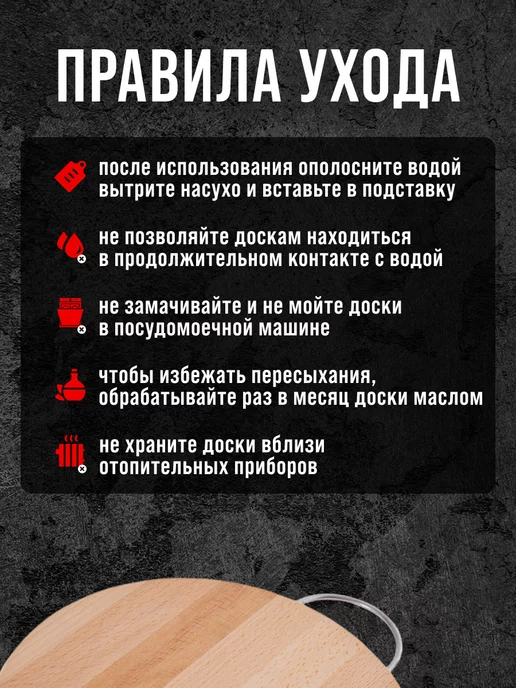 ПРАВИЛА УХОДА

после использования ополосните водой вытрите насухо и вставьте в подставку

не позволяйте доскам находиться в продолжительном контакте с водой

не замачивайте и не мойте доски в посудомоечной машине

чтобы избежать пересыхания, обрабатывайте раз в месяц доски маслом

не храните доски вблизи отопительных приборов